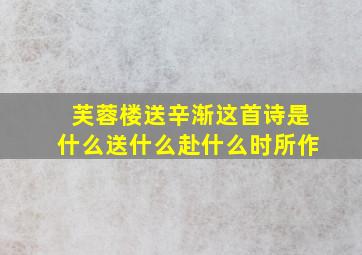 芙蓉楼送辛渐这首诗是什么送什么赴什么时所作